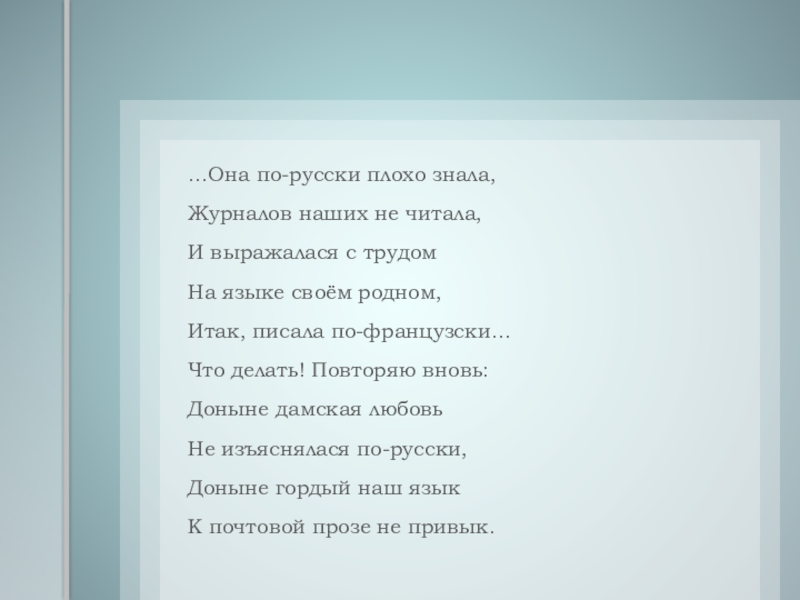 …Она по-русски плохо знала,

Журналов наших не читала,

И выражалася с трудом

На языке своём родном,

Итак, писала по-французски…

Что делать! Повторяю вновь:

Доныне дамская любовь

Не изъяснялася по-русски,

Доныне гордый наш язык

К почтовой прозе не привык.